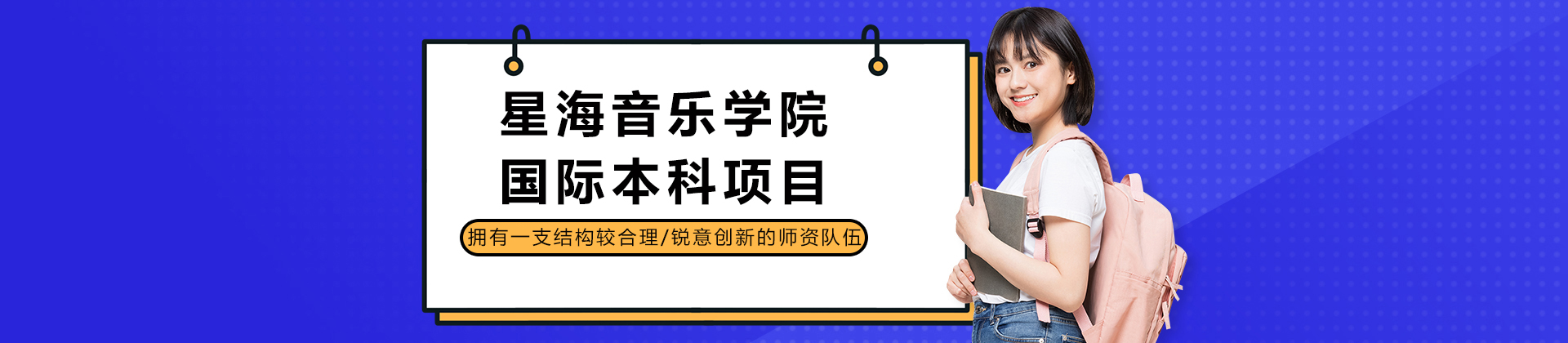 星海音乐学院
国际本科项目

拥有一支结构较合理/锐意创新的师资队伍